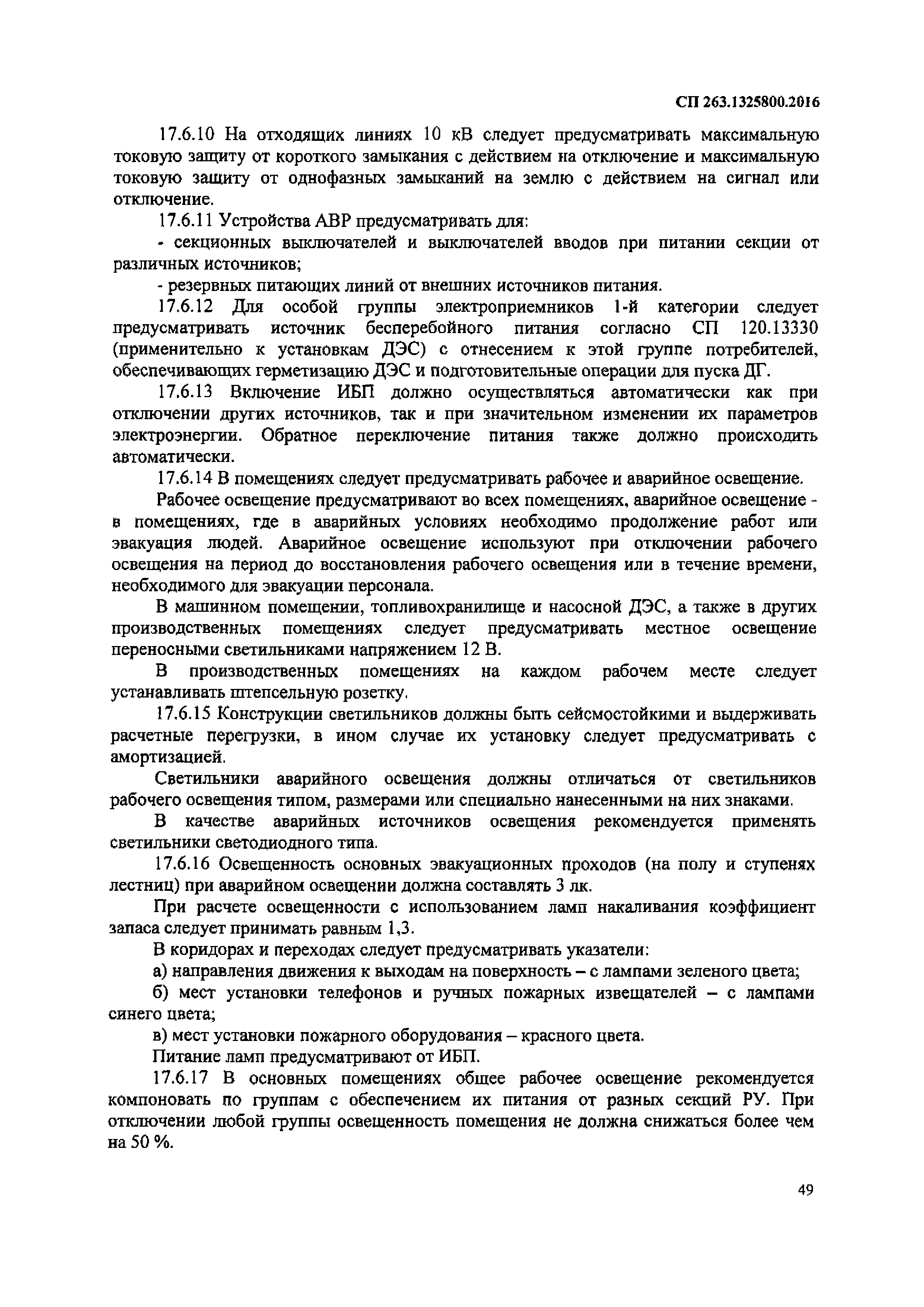 СП 263.1325800.2016

17.6.10 На отходящих линиях 10 кВ следует предусматривать максимальную токовую защиту от короткого замыкания с действием на отключение и максимальную токовую защиту от однофазных замыканий на землю с действием на сигнал или отключение.

17.6.11 Устройства АВР предусматривать для:

- секционных выключателей и выключателей вводов при питании секции от различных источников;

- резервных питающих линий от внешних источников питания.

17.6.12 Для особой группы электроприемников 1-й категории следует предусматривать источник бесперебойного питания согласно СП 120.13330 (применительно к установкам ДЭС) с отнесением к этой группе потребителей, обеспечивающих герметизацию ДЭС и подготовительные операции для пуска ДГ.

17.6.13 Включение ИБП должно осуществляться автоматически как при отключении других источников, так и при значительном изменении их параметров электроэнергии. Обратное переключение питания также должно происходить автоматически.

17.6.14 В помещениях следует предусматривать рабочее и аварийное освещение.

Рабочее освещение предусматривают во всех помещениях, аварийное освещение - в помещениях, где в аварийных условиях необходимо продолжение работ или эвакуация людей. Аварийное освещение используют при отключении рабочего освещения на период до восстановления рабочего освещения или в течение времени, необходимого для эвакуации персонала.

В машинном помещении, топливохранилище и насосной ДЭС, а также в других производственных помещениях следует предусматривать местное освещение переносными светильниками напряжением 12 В.

В производственных помещениях на каждом рабочем месте следует устанавливать штепсельную розетку.

17.6.15 Конструкции светильников должны быть сейсмостойкими и выдерживать расчетные перегрузки, в ином случае их установку следует предусматривать с амортизацией.

Светильники аварийного освещения должны отличаться от светильников рабочего освещения типом, размерами или специально нанесенными на них знаками.

В качестве аварийных источников освещения рекомендуется применять светильники светодиодного типа.

17.6.16 Освещенность основных эвакуационных проходов (на полу и ступенях лестниц) при аварийном освещении должна составлять 3 лк.

При расчете освещенности с использованием ламп накаливания коэффициент запаса следует принимать равным 1,3.

В коридорах и переходах следует предусматривать указатели:

а) направления движения к выходам на поверхность – с лампами зеленого цвета;

б) мест установки телефонов и ручных пожарных извещателей – с лампами синего цвета;

в) мест установки пожарного оборудования – красного цвета.

Питание ламп предусматривают от ИБП.

17.6.17 В основных помещениях общее рабочее освещение рекомендуется компоновать по группам с обеспечением их питания от разных секций РУ. При отключении любой группы освещенность помещения не должна снижаться более чем на 50 %.

49